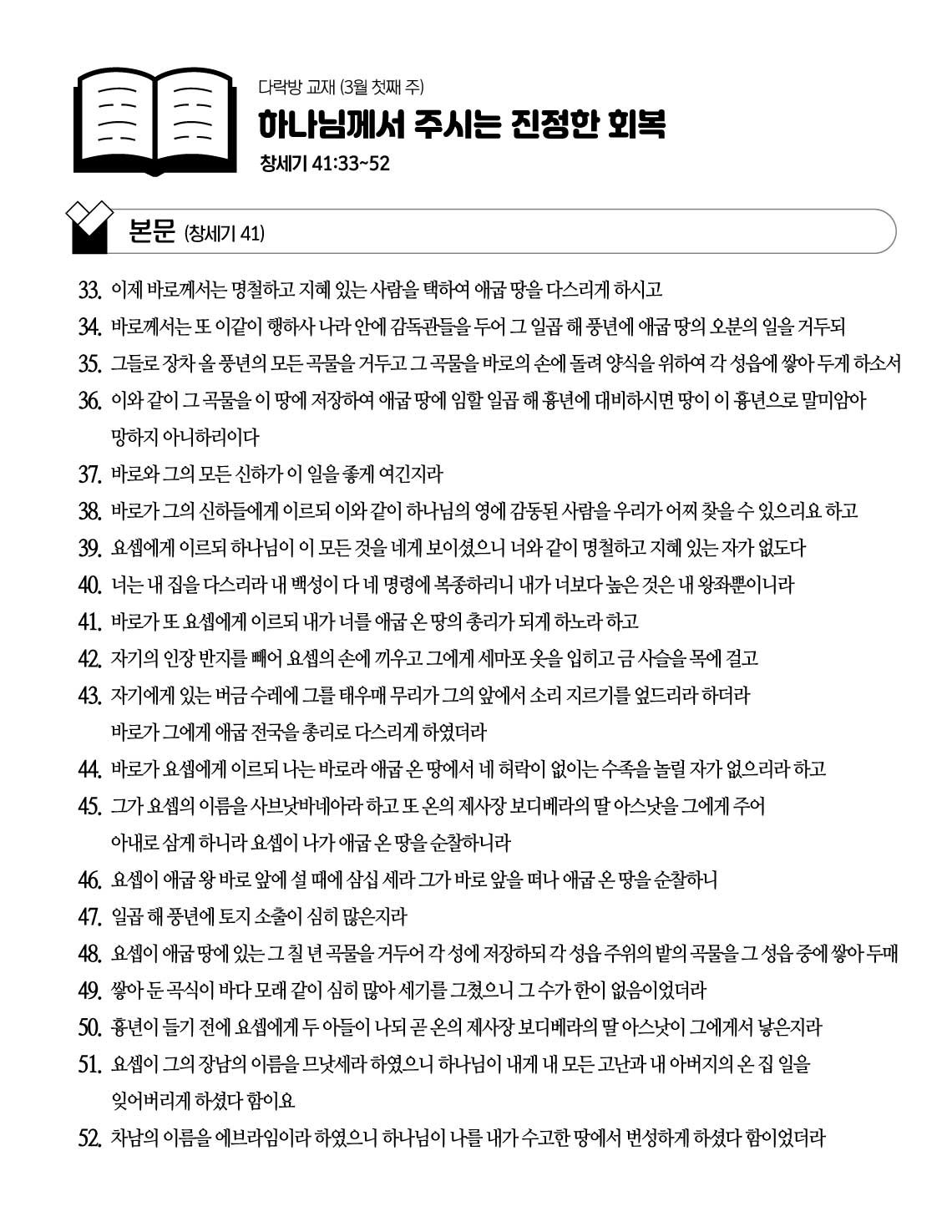 다락방 교재 (3월 첫째 주)

하나님께서 주시는 진정한 회복

창세기 41:33~52

본문 (창세기 41)

33. 이제 바로께서는 명철하고 지혜 있는 사람을 택하여 애굽 땅을 다스리게 하시고

34. 바로께서는 또 이같이 행하사 나라 안에 감독관들을 두어 그 일곱 해 풍년에 애굽 땅의 오분의 일을 거두되

35. 그들로 장차 올 풍년의 모든 곡물을 거두고 그 곡물을 바로의 손에 돌려 양식을 위하여 각 성읍에 쌓아 두게 하소서

36. 이와 같이 그 곡물을 이 땅에 저장하여 애굽 땅에 임할 일곱 해 흉년에 대비하시면 땅이 이 흉년으로 말미암아 망하지 아니하리이다

37. 바로와 그의 모든 신하가 이 일을 좋게 여긴지라

38. 바로가 그의 신하들에게 이르되 이와 같이 하나님의 영에 감동된 사람을 우리가 어찌 찾을 수 있으리요 하고

39. 요셉에게 이르되 하나님이 이 모든 것을 네게 보이셨으니 너와 같이 명철하고 지혜 있는 자가 없도다

40. 너는 내 집을 다스리라 내 백성이 다 네 명령에 복종하리니 내가 너보다 높은 것은 내 왕좌뿐이니라

41. 바로가 또 요셉에게 이르되 내가 너를 애굽 온 땅의 총리가 되게 하노라 하고

42. 자기의 인장 반지를 빼어 요셉의 손에 끼우고 그에게 세마포 옷을 입히고 금 사슬을 목에 걸고

43. 자기에게 있는 버금 수레에 그를 태우매 무리가 그의 앞에서 소리 지르기를 엎드리라 하더라 바로가 그에게 애굽 전국을 총리로 다스리게 하였더라

44. 바로가 요셉에게 이르되 나는 바로라 애굽 온 땅에서 네 허락이 없이는 수족을 놀릴 자가 없으리라 하고

45. 그가 요셉의 이름을 사브낫바네아라 하고 또 온의 제사장 보디베라의 딸 아스낫을 그에게 주어 아내로 삼게 하니라 요셉이 나가 애굽 온 땅을 순찰하니라

46. 요셉이 애굽 왕 바로 앞에 설 때에 삼십 세라 그가 바로 앞을 떠나 애굽 온 땅을 순찰하니

47. 일곱 해 풍년에 토지 소출이 심히 많은지라

48. 요셉이 애굽 땅에 있는 그 칠 년 곡물을 거두어 각 성에 저장하되 각 성읍 주위의 밭의 곡물을 그 성읍 중에 쌓아 두매

49. 쌓아 둔 곡식이 바다 모래 같이 심히 많아 세기를 그쳤으니 그 수가 한이 없음이었더라

50. 흉년이 들기 전에 요셉에게 두 아들이 나되 곧 온의 제사장 보디베라의 딸 아스낫이 그에게서 낳은지라

51. 요셉이 그의 장남의 이름을 므낫세라 하였으니 하나님이 내게 내 모든 고난과 내 아버지의 온 집 일을 잊어버리게 하셨다 함이요

52. 차남의 이름을 에브라임이라 하였으니 하나님이 나를 내가 수고한 땅에서 번성하게 하셨다 함이었더라